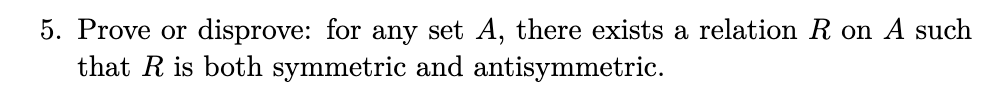 5. Prove or disprove: for any set $A$, there exists a relation $R$ on $A$ such that $R$ is both symmetric and antisymmetric.